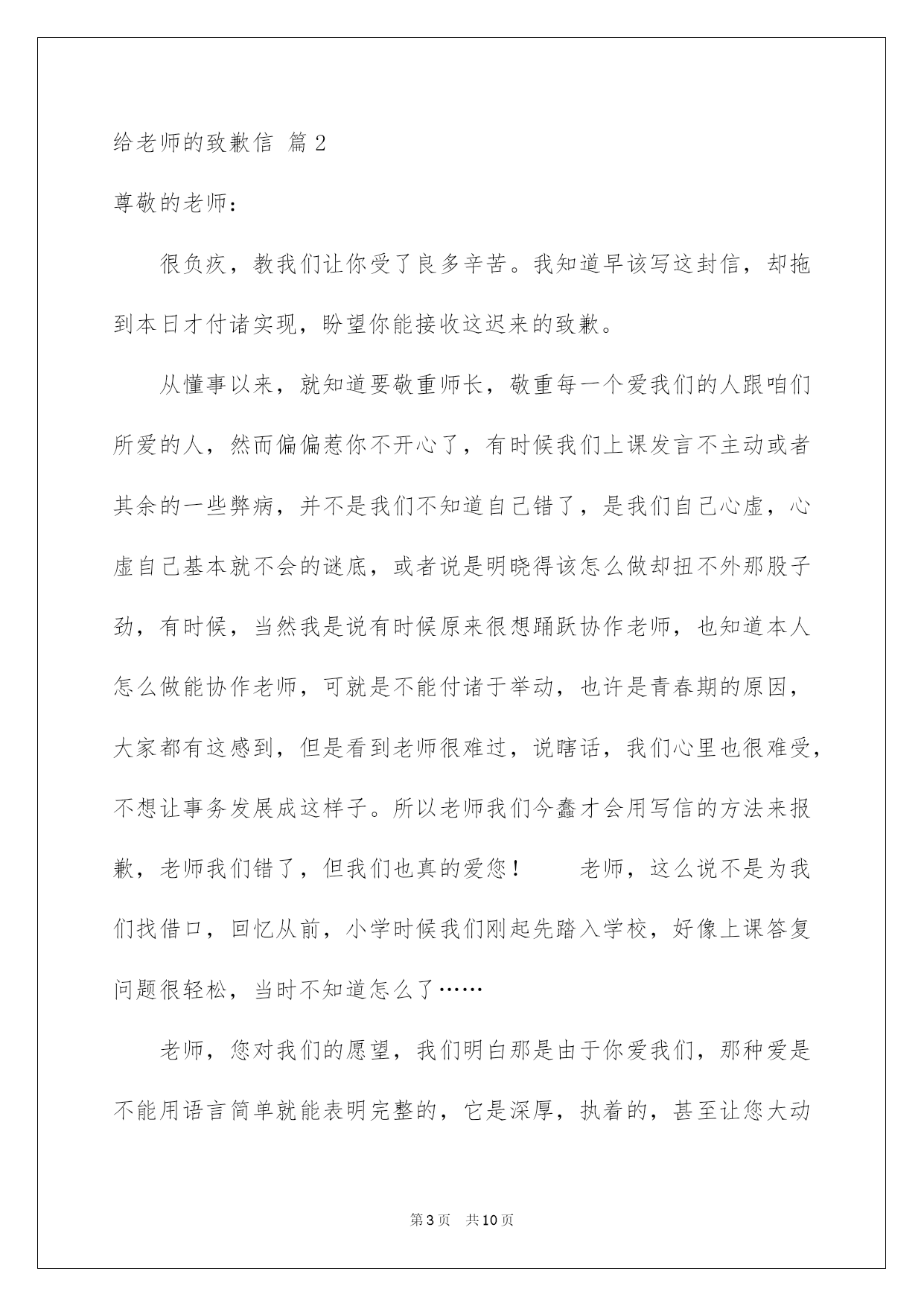 给老师的致歉信 篇2

尊敬的老师：

很负疚，教我们让你受了良多辛苦。我知道早该写这封信，却拖到本日才付诸实现，盼望你能接收这迟来的致歉。

从懂事以来，就知道要敬重师长，敬重每一个爱我们的人跟咱们所爱的人，然而偏偏惹你不开心了，有时候我们上课发言不主动或者其余的一些弊病，并不是我们不知道自己错了，是我们自己心虚，心虚自己基本就不会的谜底，或者说是明晓得该怎么做却扭不外那股子劲，有时候，当然我是说有时候原来很想踊跃协作老师，也知道本人怎么做能协作老师，可就是不能付诸于举动，也许是青春期的原因，大家都有这感到，但是看到老师很难过，说瞎话，我们心里也很难受，不想让事务发展成这样子。所以老师我们今蠢才会用写信的方法来报歉，老师我们错了，但我们也真的爱您！　　老师，这么说不是为我们找借口，回忆从前，小学时候我们刚起先踏入学校，好像上课答复问题很轻松，当时不知道怎么了……

老师，您对我们的愿望，我们明白那是由于你爱我们，那种爱是不能用语言简单就能表明完整的，它是深厚，执着的，甚至让您大动

第3页　共10页